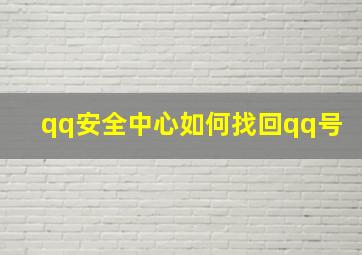 qq安全中心如何找回qq号